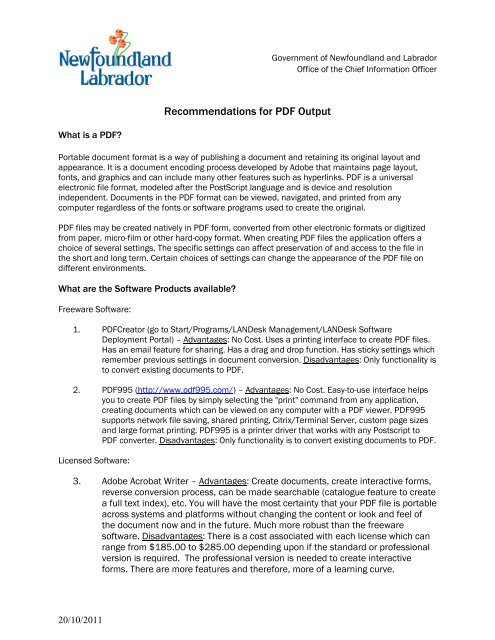 Newfoundland Labrador

Government of Newfoundland and Labrador
Office of the Chief Information Officer

Recommendations for PDF Output

What is a PDF?

Portable document format is a way of publishing a document and retaining its original layout and appearance. It is a document encoding process developed by Adobe that maintains page layout, fonts, and graphics and can include many other features such as hyperlinks. PDF is a universal electronic file format, modeled after the PostScript language and is device and resolution independent. Documents in the PDF format can be viewed, navigated, and printed from any computer regardless of the fonts or software programs used to create the original.

PDF files may be created natively in PDF form, converted from other electronic formats or digitized from paper, micro-film or other hard-copy format. When creating PDF files the application offers a choice of several settings. The specific settings can affect preservation of and access to the file in the short and long term. Certain choices of settings can change the appearance of the PDF file on different environments.

What are the Software Products available?

Freeware Software:

1. PDFCreator (go to Start/Programs/LANDesk Management/LANDesk Software Deployment Portal) – Advantages: No Cost. Uses a printing interface to create PDF files. Has an email feature for sharing. Has a drag and drop function. Has sticky settings which remember previous settings in document conversion. Disadvantages: Only functionality is to convert existing documents to PDF.

2. PDF995 (http://www.pdf995.com/) – Advantages: No Cost. Easy-to-use interface helps you to create PDF files by simply selecting the "print" command from any application, creating documents which can be viewed on any computer with a PDF viewer. PDF995 supports network file saving, shared printing, Citrix/Terminal Server, custom page sizes and large format printing. PDF995 is a printer driver that works with any Postscript to PDF converter. Disadvantages: Only functionality is to convert existing documents to PDF.

Licensed Software:

3. Adobe Acrobat Writer – Advantages: Create documents, create interactive forms, reverse conversion process, can be made searchable (catalogue feature to create a full text index), etc. You will have the most certainty that your PDF file is portable across systems and platforms without changing the content or look and feel of the document now and in the future. Much more robust than the freeware software. Disadvantages: There is a cost associated with each license which can range from $185.00 to $285.00 depending upon if the standard or professional version is required. The professional version is needed to create interactive forms. There are more features and therefore, more of a learning curve.

20/10/2011